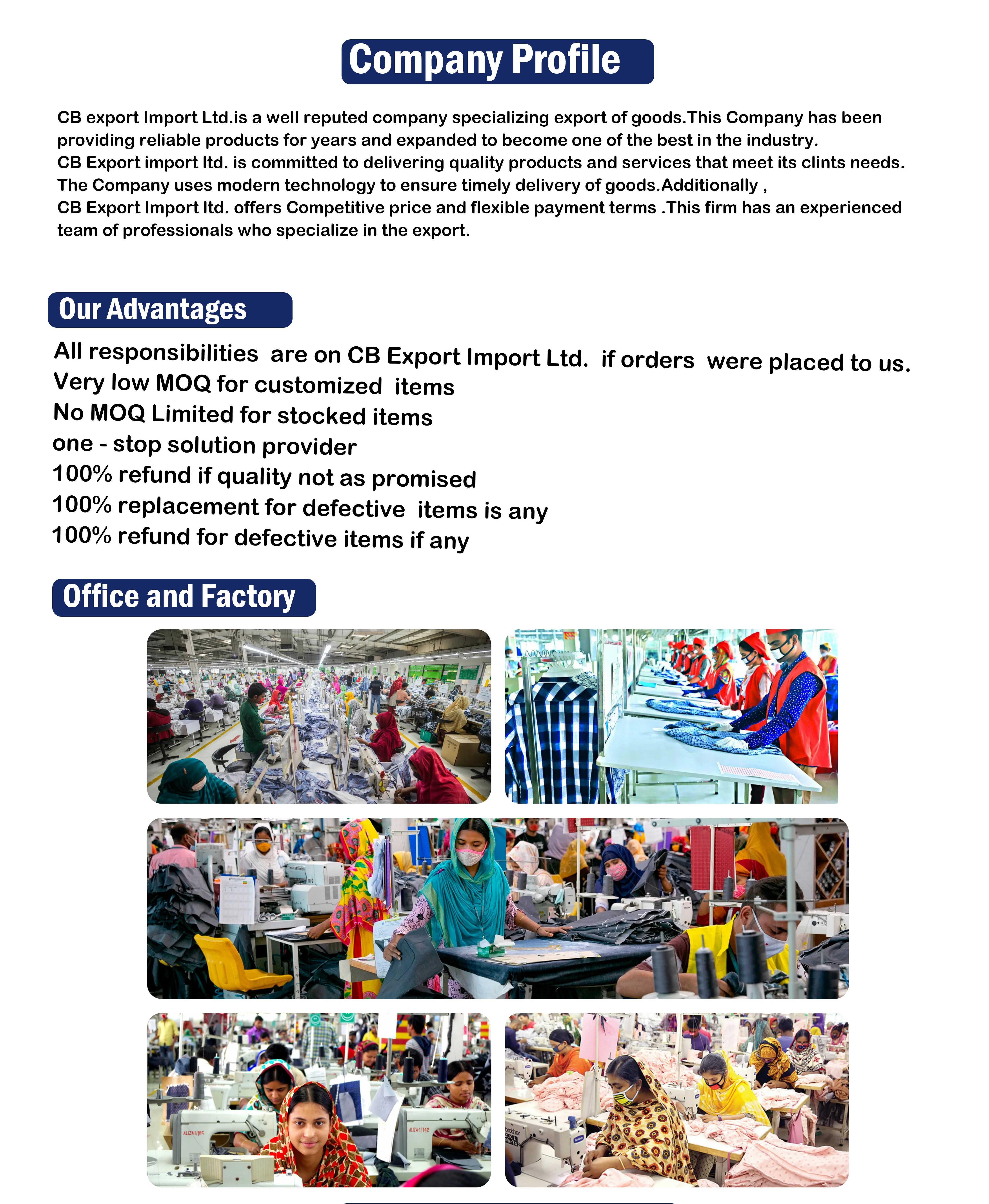 Company Profile

CB export Import Ltd.is a well reputed company specializing export of goods.This Company has been providing reliable products for years and expanded to become one of the best in the industry.
CB Export import ltd. is committed to delivering quality products and services that meet its clints needs.
The Company uses modern technology to ensure timely delivery of goods.Additionally ,
CB Export Import ltd. offers Competitive price and flexible payment terms .This firm has an experienced team of professionals who specialize in the export.

Our Advantages

All responsibilities are on CB Export Import Ltd. if orders were placed to us.
Very low MOQ for customized items
No MOQ Limited for stocked items
one - stop solution provider
100% refund if quality not as promised
100% replacement for defective items is any
100% refund for defective items if any

Office and Factory

ALIZA1/185
ALIZA1/142
brother